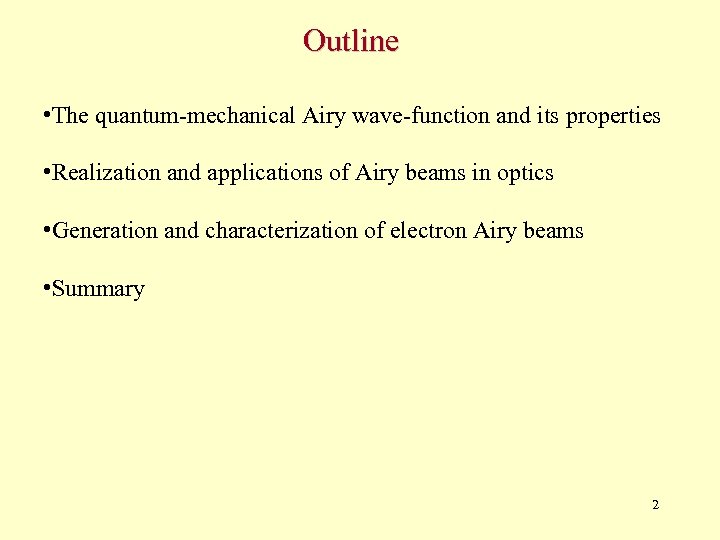 Outline

•The quantum-mechanical Airy wave-function and its properties

•Realization and applications of Airy beams in optics

•Generation and characterization of electron Airy beams

•Summary

2